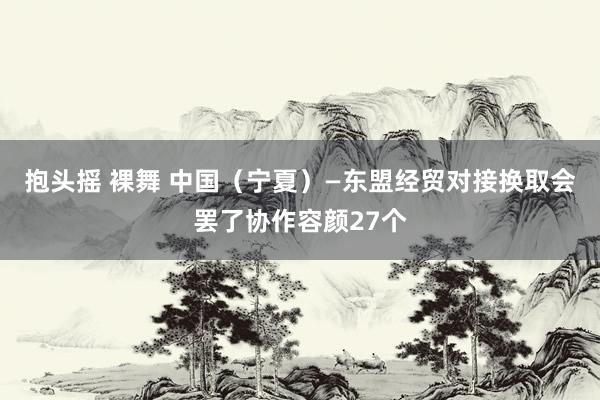 抱头摇 裸舞 中国（宁夏）—东盟经贸对接换取会罢了协作容颜27个